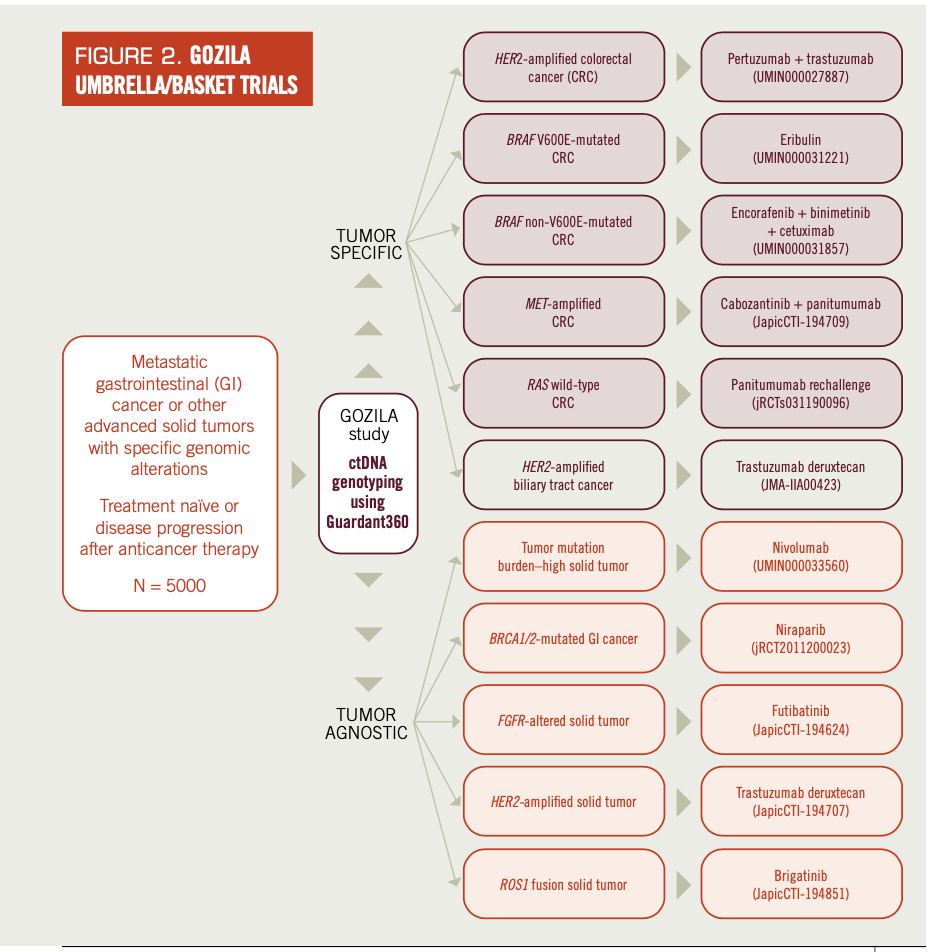 FIGURE 2. GOZILA UMBRELLA/BASKET TRIALS

Metastatic gastrointestinal (GI) cancer or other advanced solid tumors with specific genomic alterations

Treatment naïve or disease progression after anticancer therapy

N = 5000

GOZILA study

ctDNA genotyping using Guardant360

TUMOR SPECIFIC

TUMOR AGNOSTIC

HER2-amplified colorectal cancer (CRC)

Pertuzumab + trastuzumab (UMIN000027887)

BRAF V600E-mutated CRC

Eribulin (UMIN000031221)

BRAF non-V600E-mutated CRC

Encorafenib + binimetinib + cetuximab (UMIN000031857)

MET-amplified CRC

Cabozantinib + panitumumab (JapicCTI-194709)

RAS wild-type CRC

Panitumumab rechallenge (jRCTs031190096)

HER2-amplified biliary tract cancer

Trastuzumab deruxtecan (JMA-IIA00423)

Tumor mutation burden–high solid tumor

Nivolumab (UMIN000033560)

BRCA1/2-mutated GI cancer

Niraparib (jRCT2011200023)

FGFR-altered solid tumor

Futibatinib (JapicCTI-194624)

HER2-amplified solid tumor

Trastuzumab deruxtecan (JapicCTI-194707)

ROS1 fusion solid tumor

Brigatinib (JapicCTI-194851)